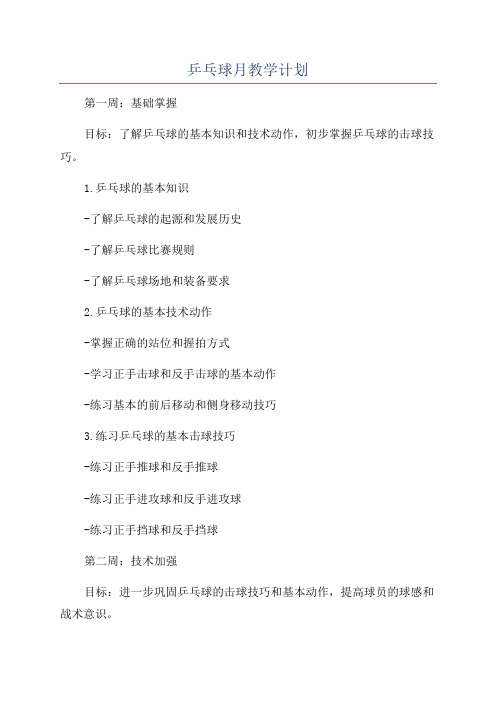 乒乓球月教学计划

第一周：基础掌握

目标：了解乒乓球的基本知识和技术动作，初步掌握乒乓球的击球技巧。

1.乒乓球的基本知识

-了解乒乓球的起源和发展历史

-了解乒乓球比赛规则

-了解乒乓球场地和装备要求

2.乒乓球的基本技术动作

-掌握正确的站位和握拍方式

-学习正手击球和反手击球的基本动作

-练习基本的前后移动和侧身移动技巧

3.练习乒乓球的基本击球技巧

-练习正手推球和反手推球

-练习正手进攻球和反手进攻球

-练习正手挡球和反手挡球

第二周：技术加强

目标：进一步巩固乒乓球的击球技巧和基本动作，提高球员的球感和战术意识。